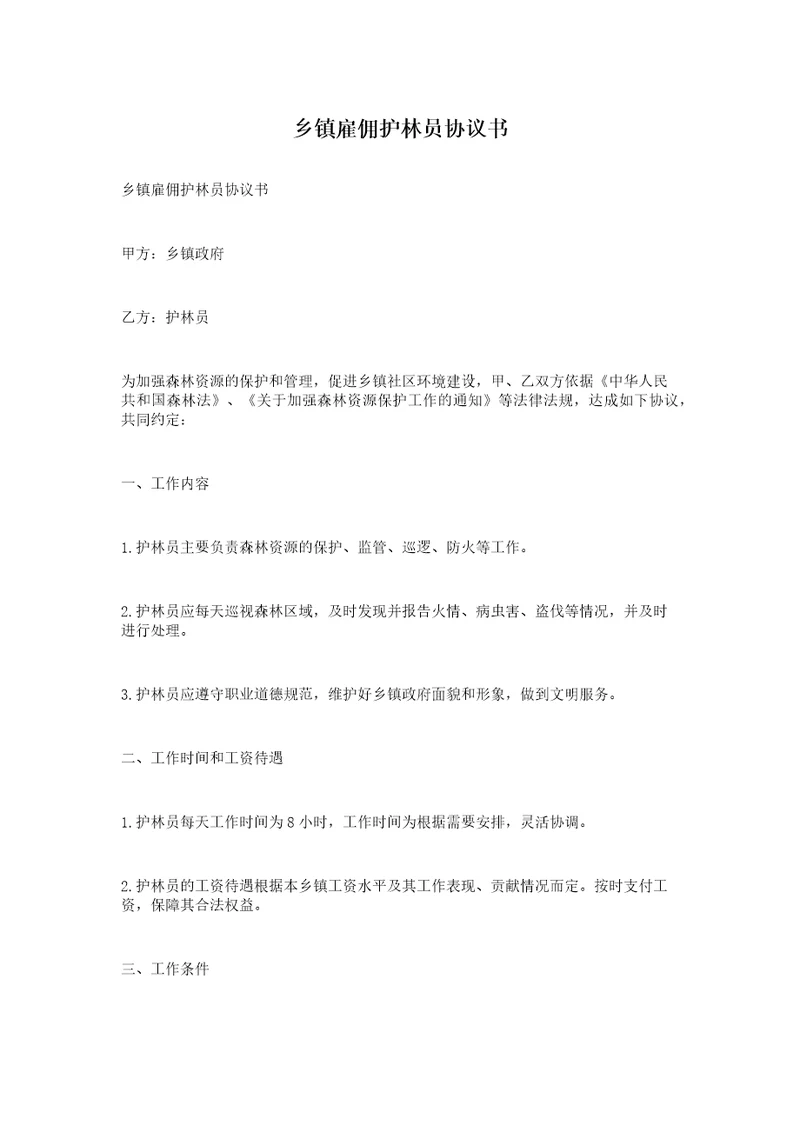 乡镇雇佣护林员协议书

乡镇雇佣护林员协议书

甲方：乡镇政府

乙方：护林员

为加强森林资源的保护和管理，促进乡镇社区环境建设，甲、乙双方依据《中华人民共和国森林法》、《关于加强森林资源保护工作的通知》等法律法规，达成如下协议，共同约定：

一、工作内容

1.护林员主要负责森林资源的保护、监管、巡逻、防火等工作。

2.护林员应每天巡视森林区域，及时发现并报告火情、病虫害、盗伐等情况，并及时进行处理。

3.护林员应遵守职业道德规范，维护好乡镇政府面貌和形象，做到文明服务。

二、工作时间和工资待遇

1.护林员每天工作时间为8小时，工作时间为根据需要安排，灵活协调。

2.护林员的工资待遇根据本乡镇工资水平及其工作表现、贡献情况而定。按时支付工资，保障其合法权益。

三、工作条件